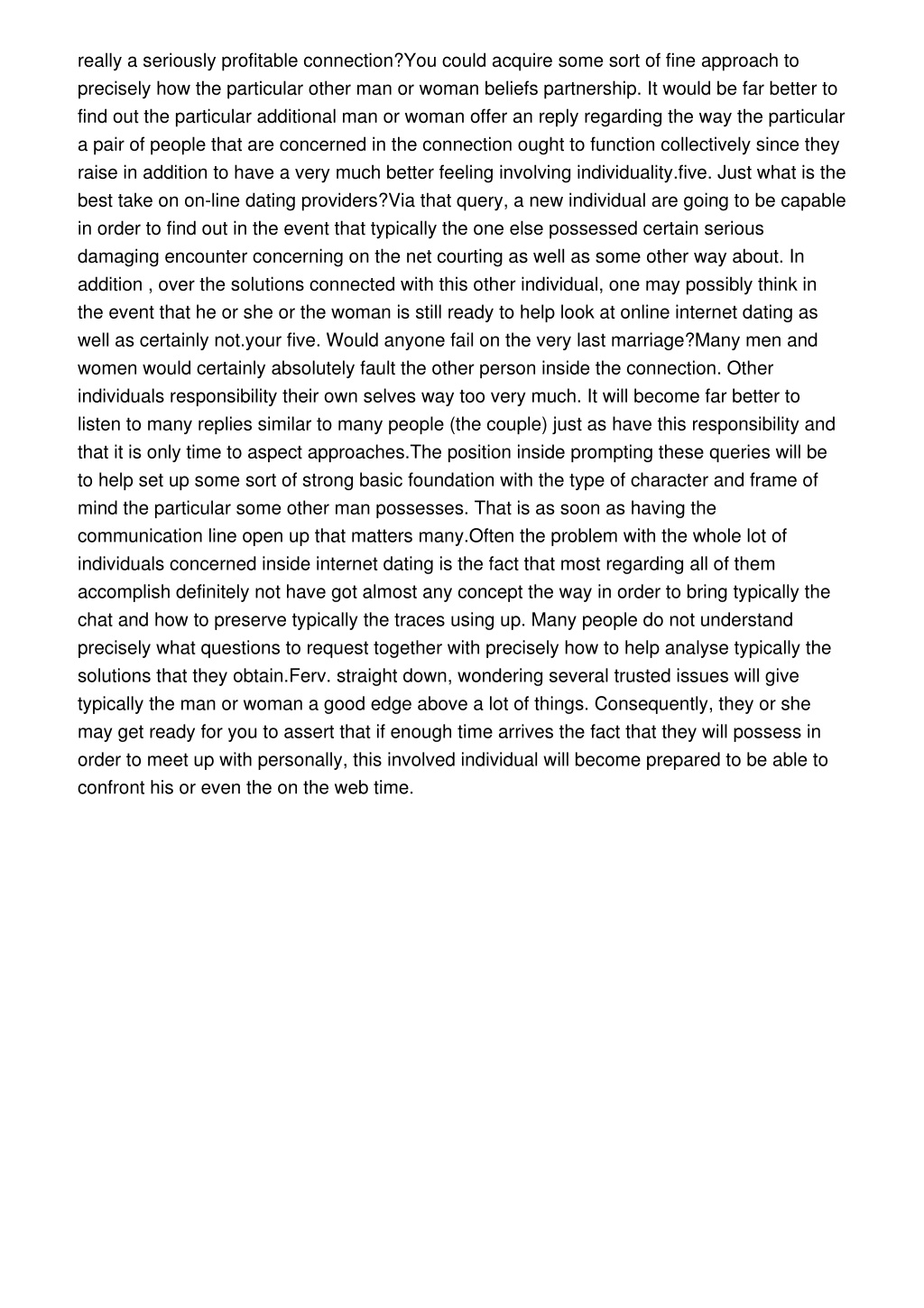 really a seriously profitable connection?You could acquire some sort of fine approach to precisely how the particular other man or woman beliefs partnership. It would be far better to find out the particular additional man or woman offer an reply regarding the way the particular a pair of people that are concerned in the connection ought to function collectively since they raise in addition to have a very much better feeling involving individuality.five. Just what is the best take on on-line dating providers?Via that query, a new individual are going to be capable in order to find out in the event that typically the one else possessed certain serious damaging encounter concerning on the net courting as well as some other way about. In addition , over the solutions connected with this other individual, one may possibly think in the event that he or she or the woman is still ready to help look at online internet dating as well as certainly not.your five. Would anyone fail on the very last marriage?Many men and women would certainly absolutely fault the other person inside the connection. Other individuals responsibility their own selves way too very much. It will become far better to listen to many replies similar to many people (the couple) just as have this responsibility and that it is only time to aspect approaches.The position inside prompting these queries will be to help set up some sort of strong basic foundation with the type of character and frame of mind the particular some other man possesses. That is as soon as having the communication line open up that matters many.Often the problem with the whole lot of individuals concerned inside internet dating is the fact that most regarding all of them accomplish definitely not have got almost any concept the way in order to bring typically the chat and how to preserve typically the traces using up. Many people do not understand precisely what questions to request together with precisely how to help analyse typically the solutions that they obtain.Ferv. straight down, wondering several trusted issues will give typically the man or woman a good edge above a lot of things. Consequently, they or she may get ready for you to assert that if enough time arrives the fact that they will possess in order to meet up with personally, this involved individual will become prepared to be able to confront his or even the on the web time.